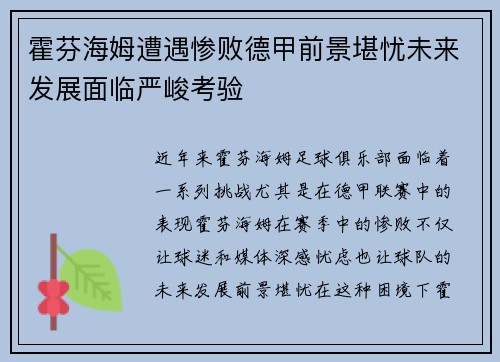 霍芬海姆遭遇惨败德甲前景堪忧未来发展面临严峻考验

近年来霍芬海姆足球俱乐部面临着一系列挑战尤其是在德甲联赛中的表现霍芬海姆在赛季中的惨败不仅让球迷和媒体深感忧虑也让球队的未来发展前景堪忧在这种困境下霍